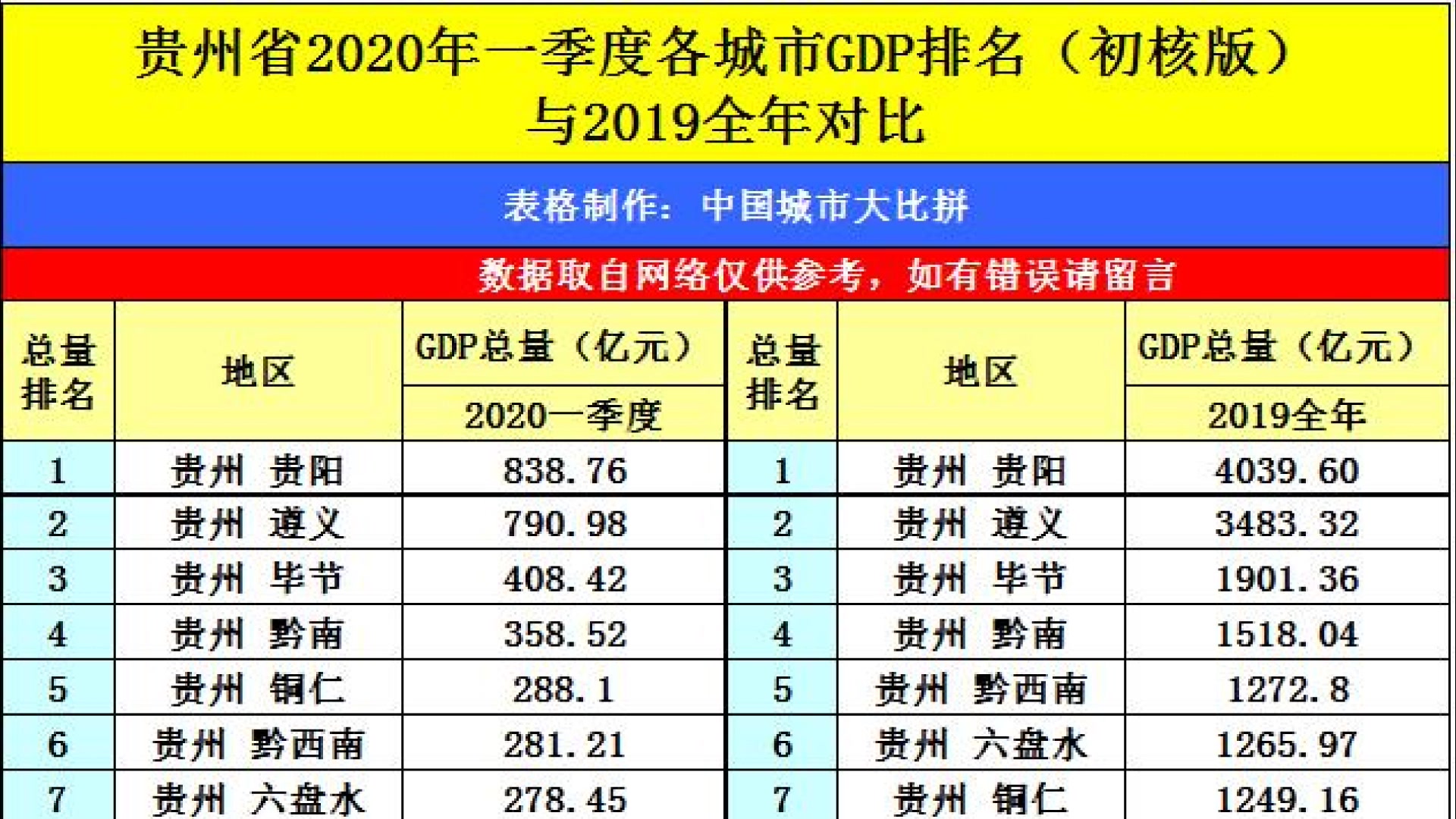 贵州省2020年一季度各城市GDP排名（初核版）与2019全年对比

表格制作：中国城市大比拼

数据取自网络仅供参考，如有错误请留言

| 总量排名 | 地区 | GDP总量（亿元） 2020一季度 | 总量排名 | 地区 | GDP总量（亿元） 2019全年 |
|---|---|---|---|---|---|
| 1 | 贵州 贵阳 | 838.76 | 1 | 贵州 贵阳 | 4039.60 |
| 2 | 贵州 遵义 | 790.98 | 2 | 贵州 遵义 | 3483.32 |
| 3 | 贵州 毕节 | 408.42 | 3 | 贵州 毕节 | 1901.36 |
| 4 | 贵州 黔南 | 358.52 | 4 | 贵州 黔南 | 1518.04 |
| 5 | 贵州 铜仁 | 288.1 | 5 | 贵州 黔西南 | 1272.8 |
| 6 | 贵州 黔西南 | 281.21 | 6 | 贵州 六盘水 | 1265.97 |
| 7 | 贵州 六盘水 | 278.45 | 7 | 贵州 铜仁 | 1249.16 |